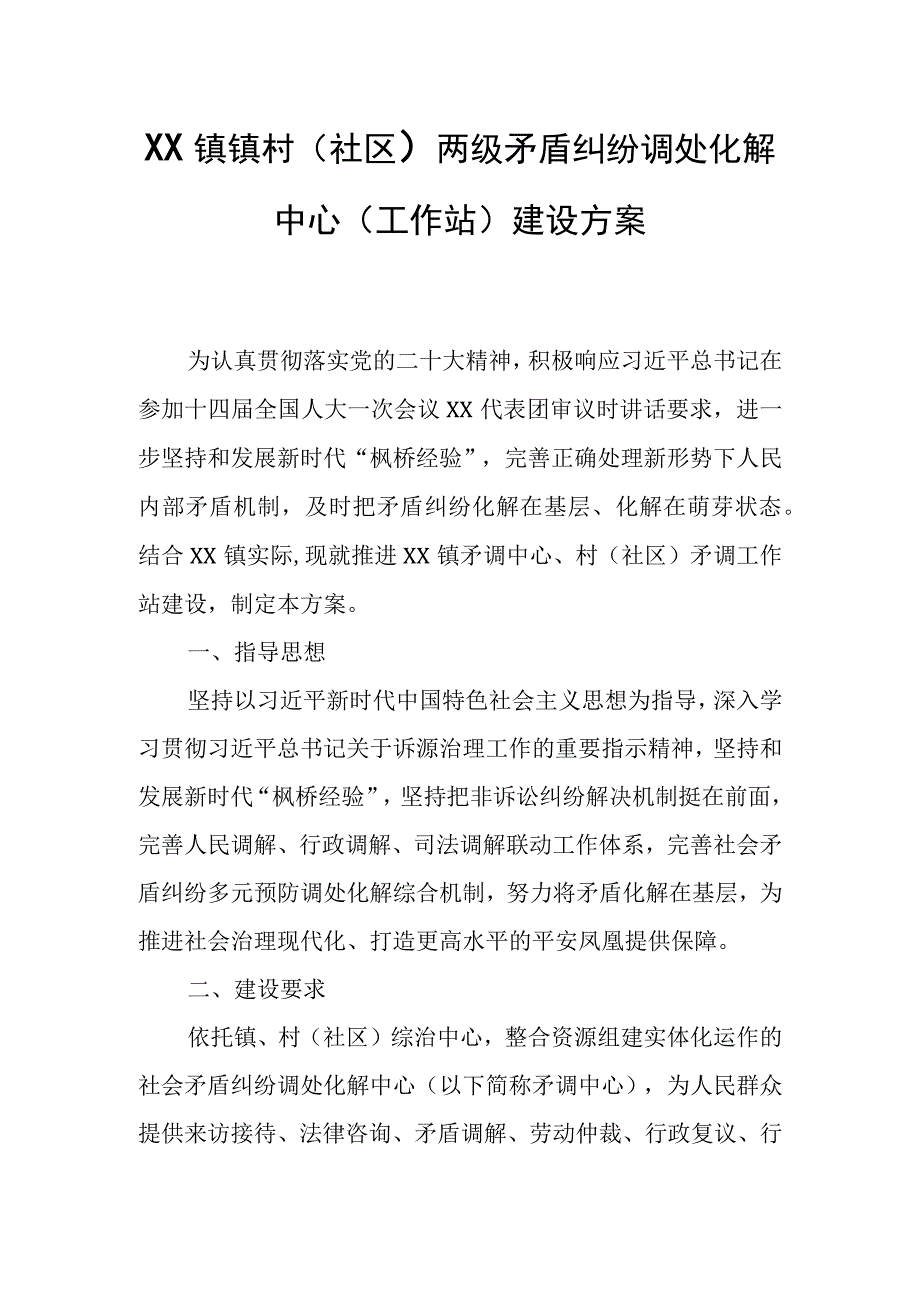 XX镇镇村（社区）两级矛盾纠纷调处化解中心（工作站）建设方案

为认真贯彻落实党的二十大精神，积极响应习近平总书记在参加十四届全国人大一次会议XX代表团审议时讲话要求，进一步坚持和发展新时代“枫桥经验”，完善正确处理新形势下人民内部矛盾机制，及时把矛盾纠纷化解在基层、化解在萌芽状态。结合XX镇实际,现就推进XX镇矛调中心、村（社区）矛调工作站建设，制定本方案。

一、指导思想

坚持以习近平新时代中国特色社会主义思想为指导，深入学习贯彻习近平总书记关于诉源治理工作的重要指示精神，坚持和发展新时代“枫桥经验”，坚持把非诉讼纠纷解决机制挺在前面，完善人民调解、行政调解、司法调解联动工作体系，完善社会矛盾纠纷多元预防调处化解综合机制，努力将矛盾化解在基层，为推进社会治理现代化、打造更高水平的平安凤凰提供保障。

二、建设要求

依托镇、村（社区）综治中心，整合资源组建实体化运作的社会矛盾纠纷调处化解中心（以下简称矛调中心），为人民群众提供来访接待、法律咨询、矛盾调解、劳动仲裁、行政复议、行